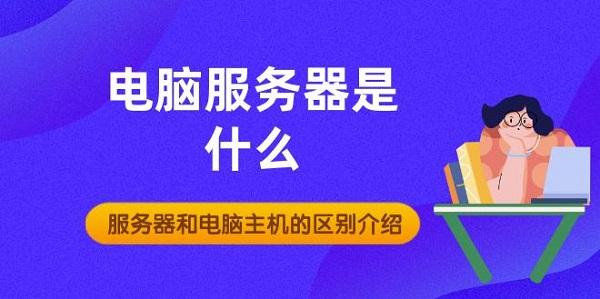 电脑服务器是什么

服务器和电脑主机的区别介绍